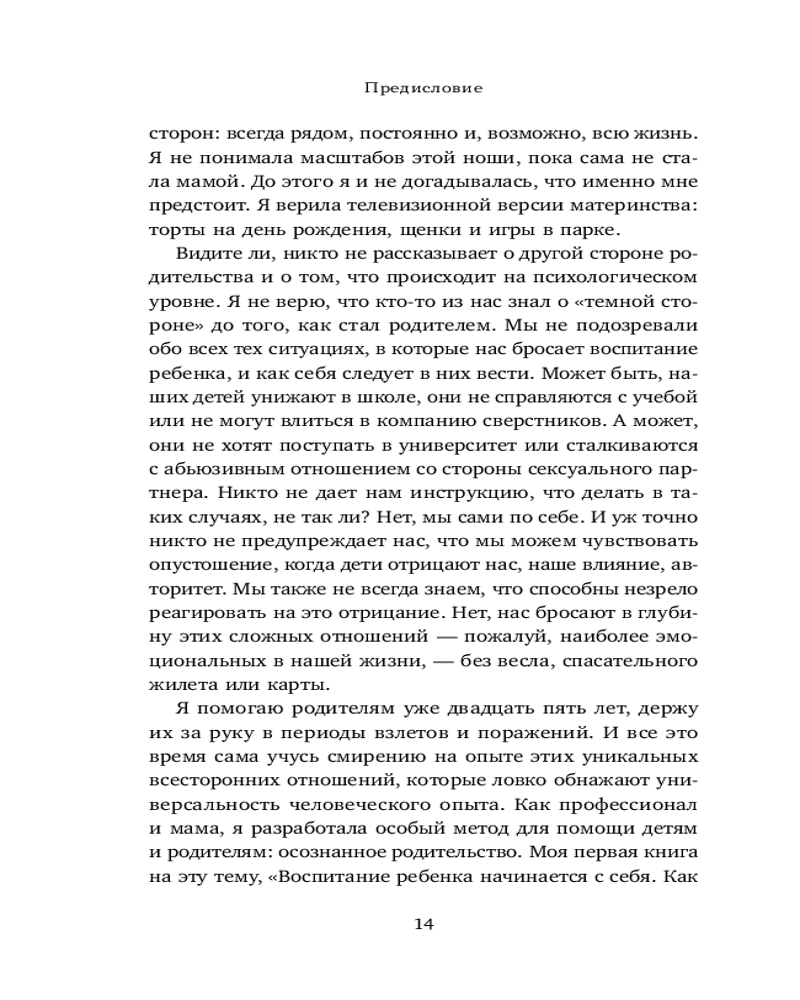 Предисловие

сторон: всегда рядом, постоянно и, возможно, всю жизнь. Я не понимала масштабов этой ноши, пока сама не стала мамой. До этого я и не догадывалась, что именно мне предстоит. Я верила телевизионной версии материнства: торты на день рождения, щенки и игры в парке.

Видите ли, никто не рассказывает о другой стороне родительства и о том, что происходит на психологическом уровне. Я не верю, что кто-то из нас знал о «темной стороне» до того, как стал родителем. Мы не подозревали обо всех тех ситуациях, в которые нас бросает воспитание ребенка, и как себя следует в них вести. Может быть, наших детей унижают в школе, они не справляются с учебой или не могут влиться в компанию сверстников. А может, они не хотят поступать в университет или сталкиваются с абьюзивным отношением со стороны сексуального партнера. Никто не дает нам инструкцию, что делать в таких случаях, не так ли? Нет, мы сами по себе. И уж точно никто не предупреждает нас, что мы можем чувствовать опустошение, когда дети отрицают нас, наше влияние, авторитет. Мы также не всегда знаем, что способны незрело реагировать на это отрицание. Нет, нас бросают в глубину этих сложных отношений — пожалуй, наиболее эмоциональных в нашей жизни, — без весла, спасательного жилета или карты.

Я помогаю родителям уже двадцать пять лет, держу их за руку в периоды взлетов и поражений. И все это время сама учусь смирению на опыте этих уникальных всесторонних отношений, которые ловко обнажают универсальность человеческого опыта. Как профессионал и мама, я разработала особый метод для помощи детям и родителям: осознанное родительство. Моя первая книга на эту тему, «Воспитание ребенка начинается с себя. Как

14